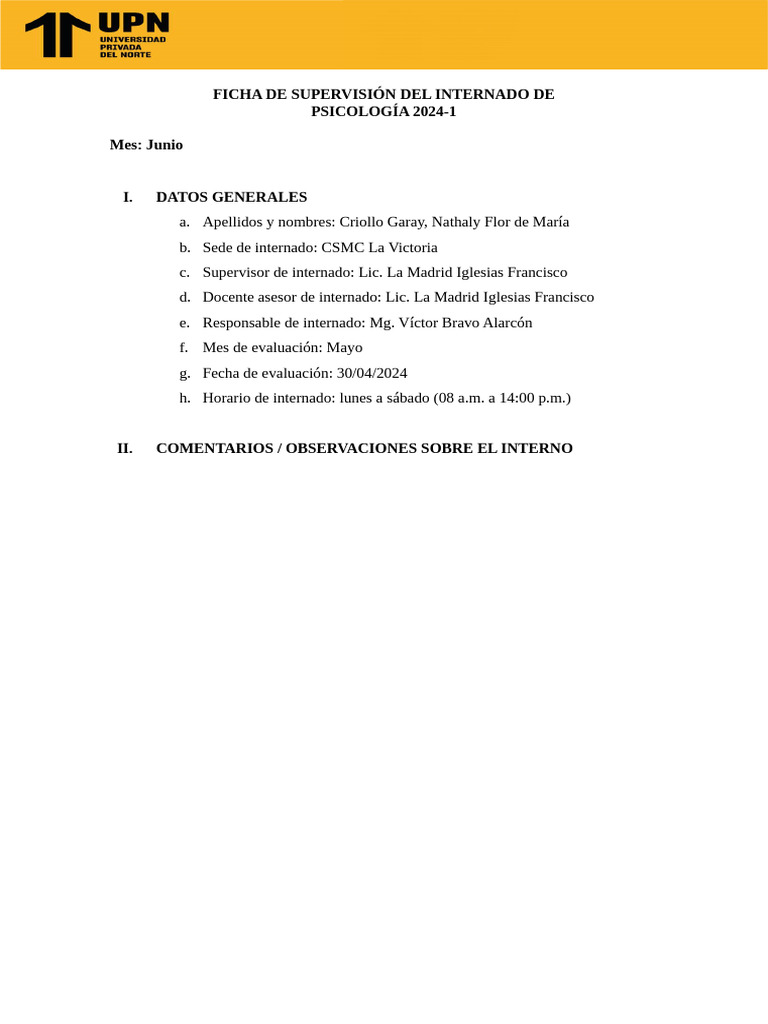 UPN
UNIVERSIDAD PRIVADA DEL NORTE

FICHA DE SUPERVISIÓN DEL INTERNADO DE PSICOLOGÍA 2024-1

Mes: Junio

I. DATOS GENERALES

a. Apellidos y nombres: Criollo Garay, Nathaly Flor de María
b. Sede de internado: CSMC La Victoria
c. Supervisor de internado: Lic. La Madrid Iglesias Francisco
d. Docente asesor de internado: Lic. La Madrid Iglesias Francisco
e. Responsable de internado: Mg. Víctor Bravo Alarcón
f. Mes de evaluación: Mayo
g. Fecha de evaluación: 30/04/2024
h. Horario de internado: lunes a sábado (08 a.m. a 14:00 p.m.)

II. COMENTARIOS / OBSERVACIONES SOBRE EL INTERNO